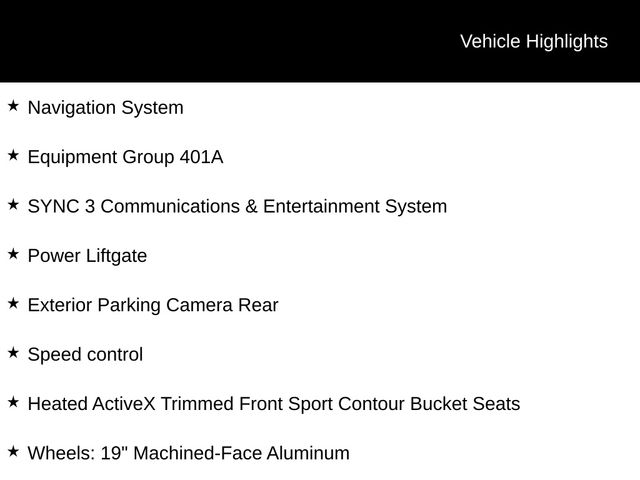 Vehicle Highlights

★ Navigation System

★ Equipment Group 401A

★ SYNC 3 Communications & Entertainment System

★ Power Liftgate

★ Exterior Parking Camera Rear

★ Speed control

★ Heated ActiveX Trimmed Front Sport Contour Bucket Seats

★ Wheels: 19" Machined-Face Aluminum